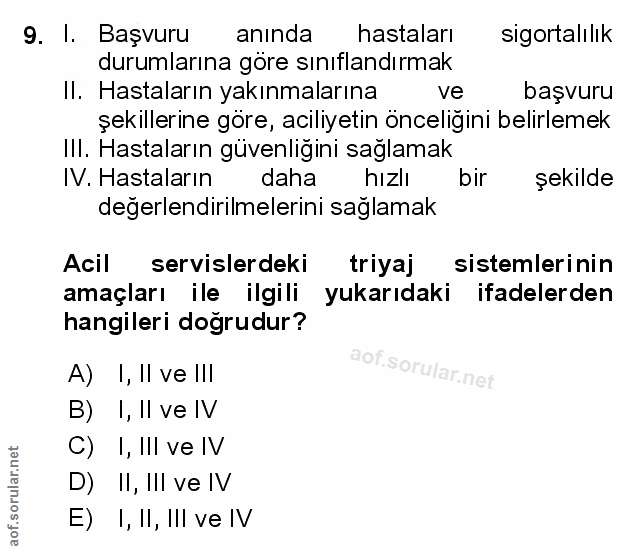 9. I. Başvuru anında hastaları sigortalılık durumlarına göre sınıflandırmak
II. Hastaların yakınmalarına ve başvuru şekillerine göre, aciliyetin önceliğini belirlemek
III. Hastaların güvenliğini sağlamak
IV. Hastaların daha hızlı bir şekilde değerlendirilmelerini sağlamak

Acil servislerdeki triyaj sistemlerinin amaçları ile ilgili yukarıdaki ifadelerden hangileri doğrudur?

aof.sorular.net

A) I, II ve III
B) I, II ve IV
C) I, III ve IV
D) II, III ve IV
E) I, II, III ve IV

aof.sorular.net